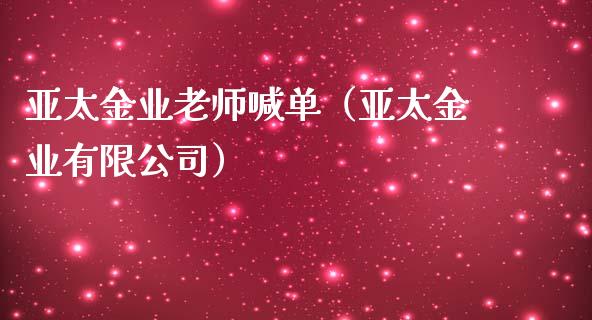 亚太金业老师喊单（亚太金业有限公司）